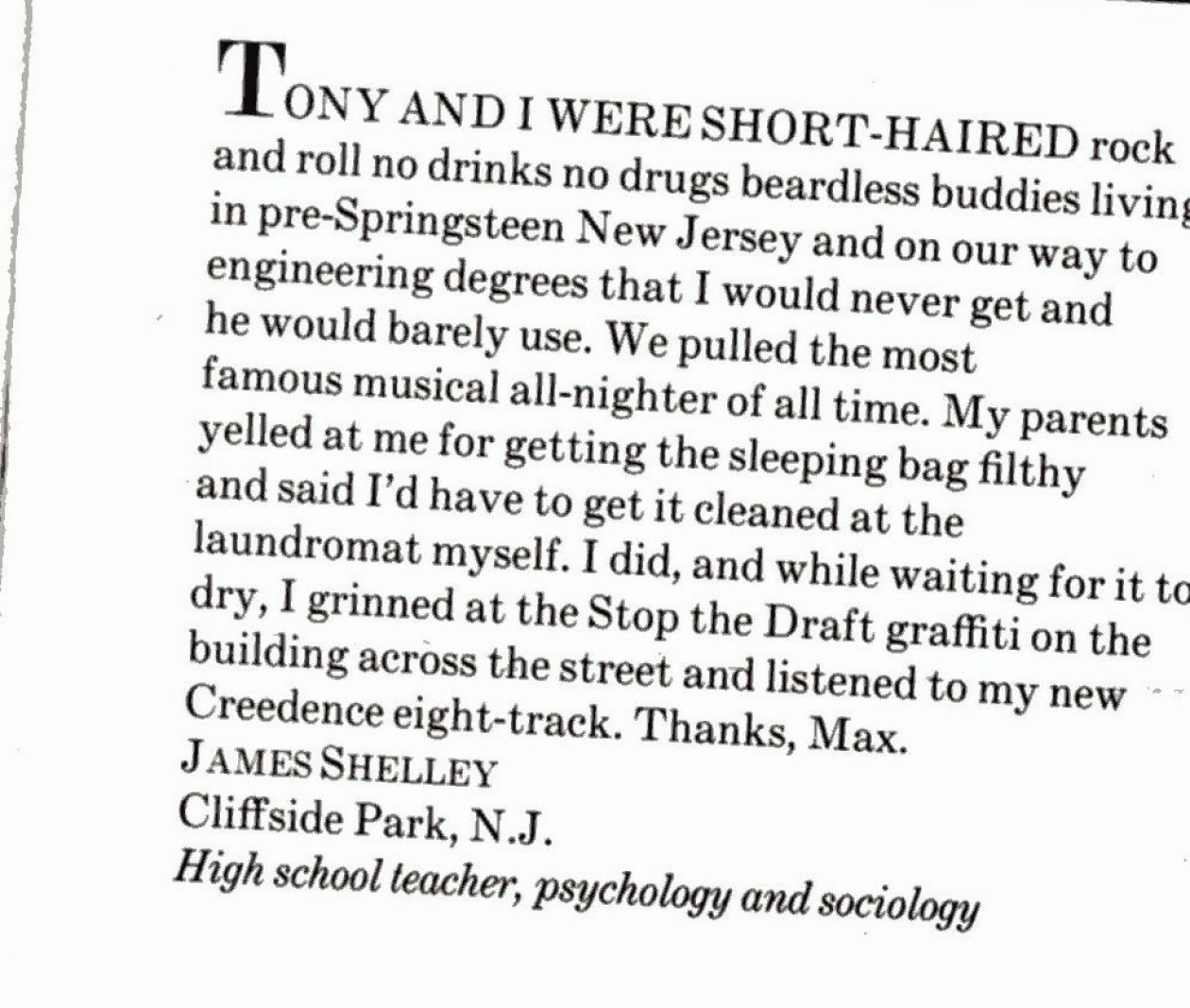 TONY AND I WERE SHORT-HAIRED rock and roll no drinks no drugs beardless buddies living in pre-Springsteen New Jersey and on our way to engineering degrees that I would never get and he would barely use. We pulled the most famous musical all-nighter of all time. My parents yelled at me for getting the sleeping bag filthy and said I'd have to get it cleaned at the laundromat myself. I did, and while waiting for it to dry, I grinned at the Stop the Draft graffiti on the building across the street and listened to my new Creedence eight-track. Thanks, Max.
JAMES SHELLEY
Cliffside Park, N.J.
High school teacher, psychology and sociology